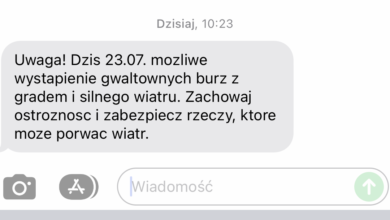 Dzisiaj, 10:23

Uwaga! Dzis 23.07. mozliwe wystapienie gwaltownych burz z gradem i silnego wiatru. Zachowaj ostroznosc i zabezpiecz rzeczy, ktore moze porwac wiatr.

Wiadomość